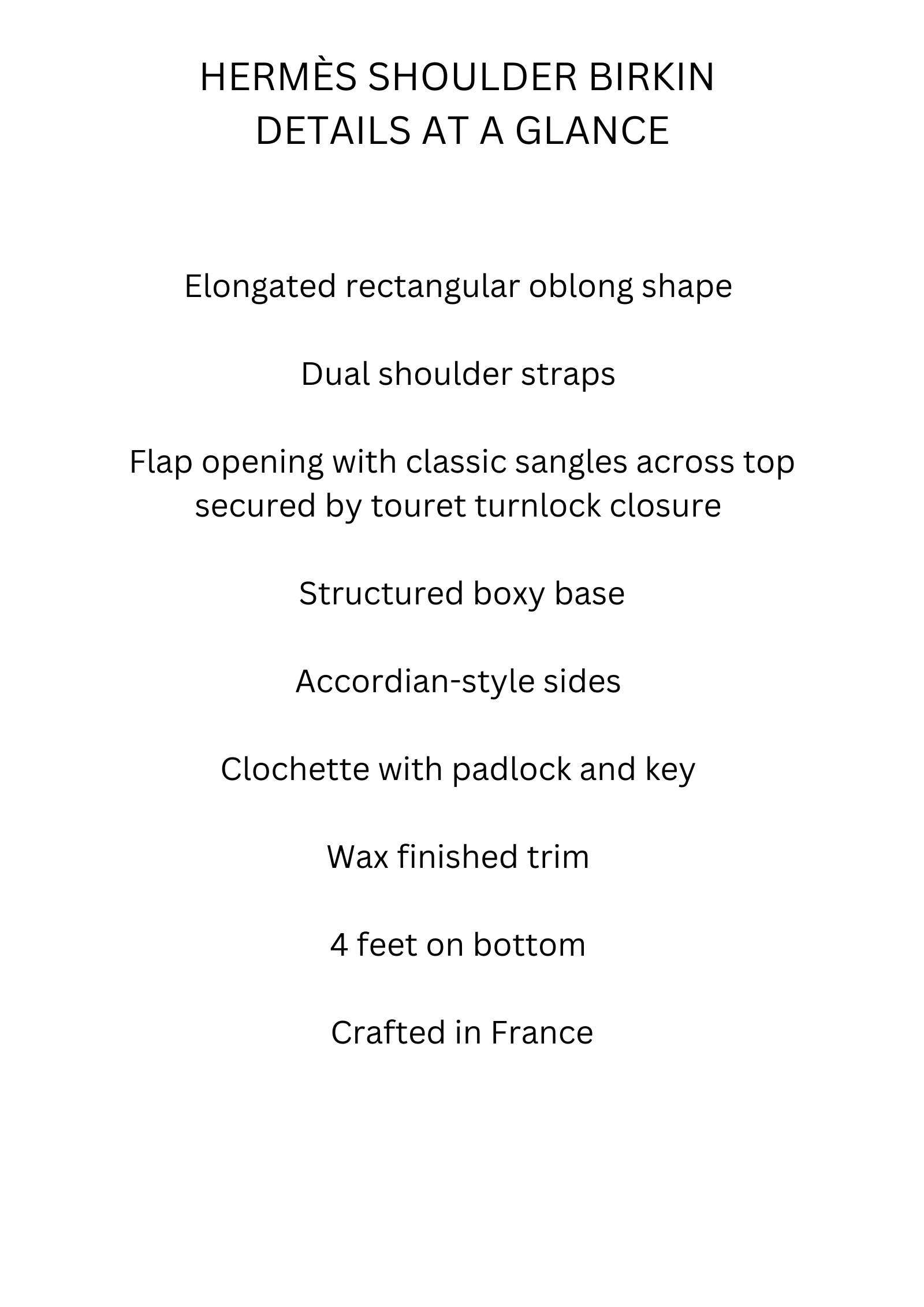 HERMÈS SHOULDER BIRKIN
DETAILS AT A GLANCE

Elongated rectangular oblong shape

Dual shoulder straps

Flap opening with classic sangles across top secured by touret turnlock closure

Structured boxy base

Accordian-style sides

Clochette with padlock and key

Wax finished trim

4 feet on bottom

Crafted in France